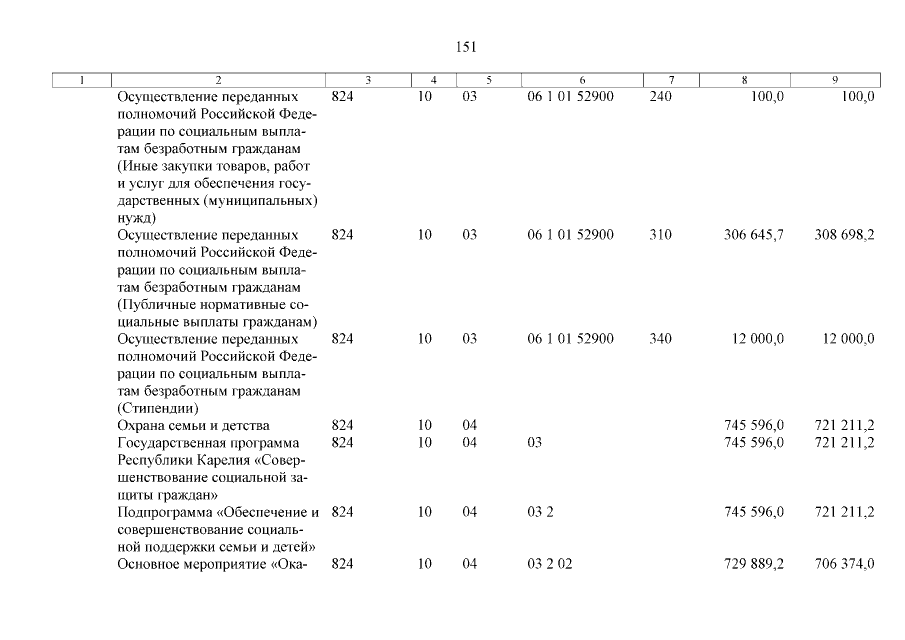 151

| 1 | 2 | 3 | 4 | 5 | 6 | 7 | 8 | 9 |
|---|---|---|---|---|---|---|---|---|
|  | Осуществление переданных полномочий Российской Федерации по социальным выплатам безработным гражданам (Иные закупки товаров, работ и услуг для обеспечения государственных (муниципальных) нужд) | 824 | 10 | 03 | 06 1 01 52900 | 240 | 100,0 | 100,0 |
|  | Осуществление переданных полномочий Российской Федерации по социальным выплатам безработным гражданам (Публичные нормативные социальные выплаты гражданам) | 824 | 10 | 03 | 06 1 01 52900 | 310 | 306 645,7 | 308 698,2 |
|  | Осуществление переданных полномочий Российской Федерации по социальным выплатам безработным гражданам (Стипендии) | 824 | 10 | 03 | 06 1 01 52900 | 340 | 12 000,0 | 12 000,0 |
|  | Охрана семьи и детства | 824 | 10 | 04 |  |  | 745 596,0 | 721 211,2 |
|  | Государственная программа Республики Карелия «Совершенствование социальной защиты граждан» | 824 | 10 | 04 | 03 |  | 745 596,0 | 721 211,2 |
|  | Подпрограмма «Обеспечение и совершенствование социальной поддержки семьи и детей» | 824 | 10 | 04 | 03 2 |  | 745 596,0 | 721 211,2 |
|  | Основное мероприятие «Ока- | 824 | 10 | 04 | 03 2 02 |  | 729 889,2 | 706 374,0 |